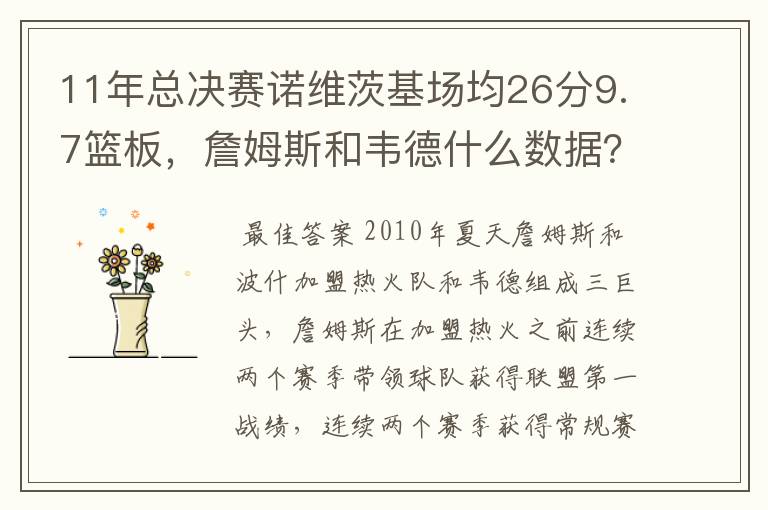 11年总决赛诺维茨基场均26分9.7篮板，詹姆斯和韦德什么数据？

最佳答案 2010年夏天詹姆斯和波什加盟热火队和韦德组成三巨头，詹姆斯在加盟热火之前连续两个赛季带领球队获得联盟第一战绩，连续两个赛季获得常规赛